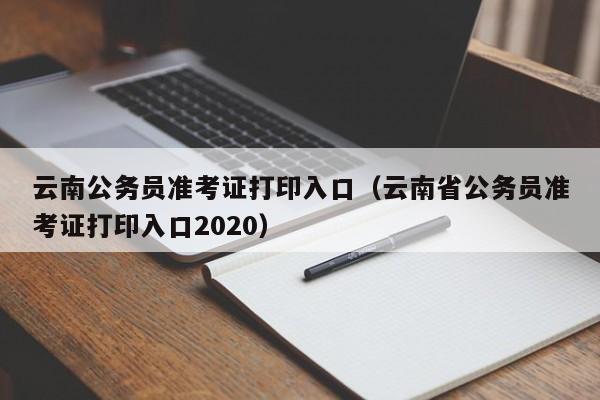 云南公务员准考证打印入口（云南省公务员准考证打印入口2020）